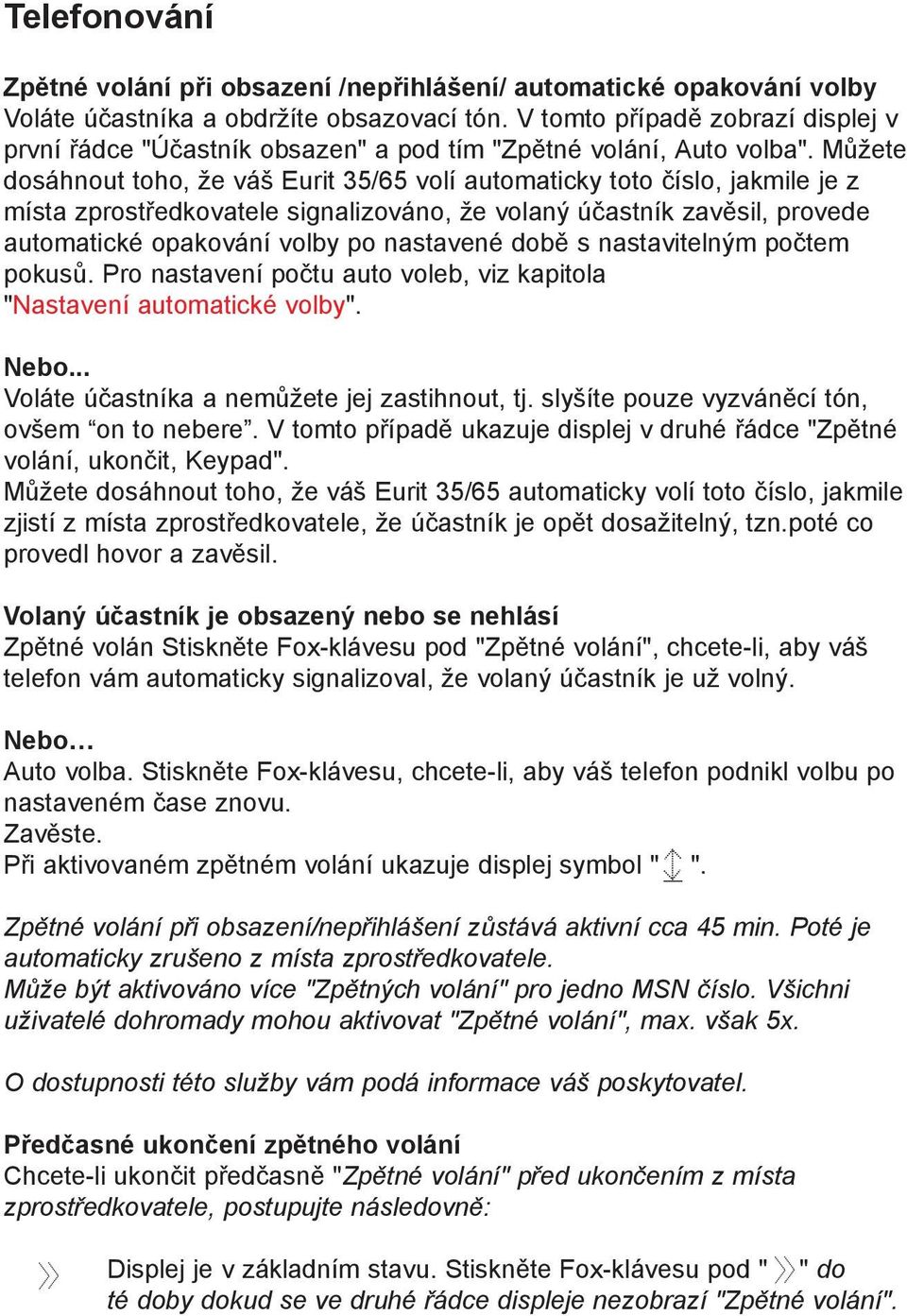 Telefonování

Zpětné volání při obsazení /nepřihlášení/ automatické opakování volby
Voláte účastníka a obdržíte obsazovací tón. V tomto případě zobrazí displej v první řádce "Účastník obsazen" a pod tím "Zpětné volání, Auto volba". Můžete dosáhnout toho, že váš Eurit 35/65 volí automaticky toto číslo, jakmile je z místa zprostředkovatele signalizováno, že volaný účastník zavěsil, provede automatické opakování volby po nastavené době s nastavitelným počtem pokusů. Pro nastavení počtu auto voleb, viz kapitola "Nastavení automatické volby".

Nebo...
Voláte účastníka a nemůžete jej zastihnout, tj. slyšíte pouze vyzváněcí tón, ovšem “on to nebere”. V tomto případě ukazuje displej v druhé řádce "Zpětné volání, ukončit, Keypad".
Můžete dosáhnout toho, že váš Eurit 35/65 automaticky volí toto číslo, jakmile zjistí z místa zprostředkovatele, že účastník je opět dosažitelný, tzn.poté co provedl hovor a zavěsil.

Volaný účastník je obsazený nebo se nehlásí
Zpětné volán Stiskněte Fox-klávesu pod "Zpětné volání", chcete-li, aby váš telefon vám automaticky signalizoval, že volaný účastník je už volný.

Nebo…
Auto volba. Stiskněte Fox-klávesu, chcete-li, aby váš telefon podnikl volbu po nastaveném čase znovu.
Zavěste.
Při aktivovaném zpětném volání ukazuje displej symbol " ".

Zpětné volání při obsazení/nepřihlášení zůstává aktivní cca 45 min. Poté je automaticky zrušeno z místa zprostředkovatele.
Může být aktivováno více "Zpětných volání" pro jedno MSN číslo. Všichni uživatelé dohromady mohou aktivovat "Zpětné volání", max. však 5x.

O dostupnosti této služby vám podá informace váš poskytovatel.

Předčasné ukončení zpětného volání
Chcete-li ukončit předčasně "Zpětné volání" před ukončením z místa zprostředkovatele, postupujte následovně:

Displej je v základním stavu. Stiskněte Fox-klávesu pod " " do té doby dokud se ve druhé řádce displeje nezobrazí "Zpětné volání".